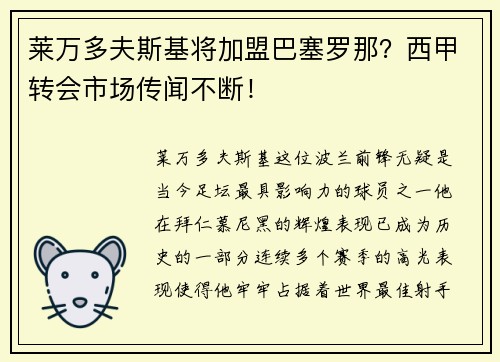 莱万多夫斯基将加盟巴塞罗那？西甲转会市场传闻不断！

莱万多夫斯基这位波兰前锋无疑是当今足坛最具影响力的球员之一他在拜仁慕尼黑的辉煌表现已成为历史的一部分连续多个赛季的高光表现使得他牢牢占据着世界最佳射手